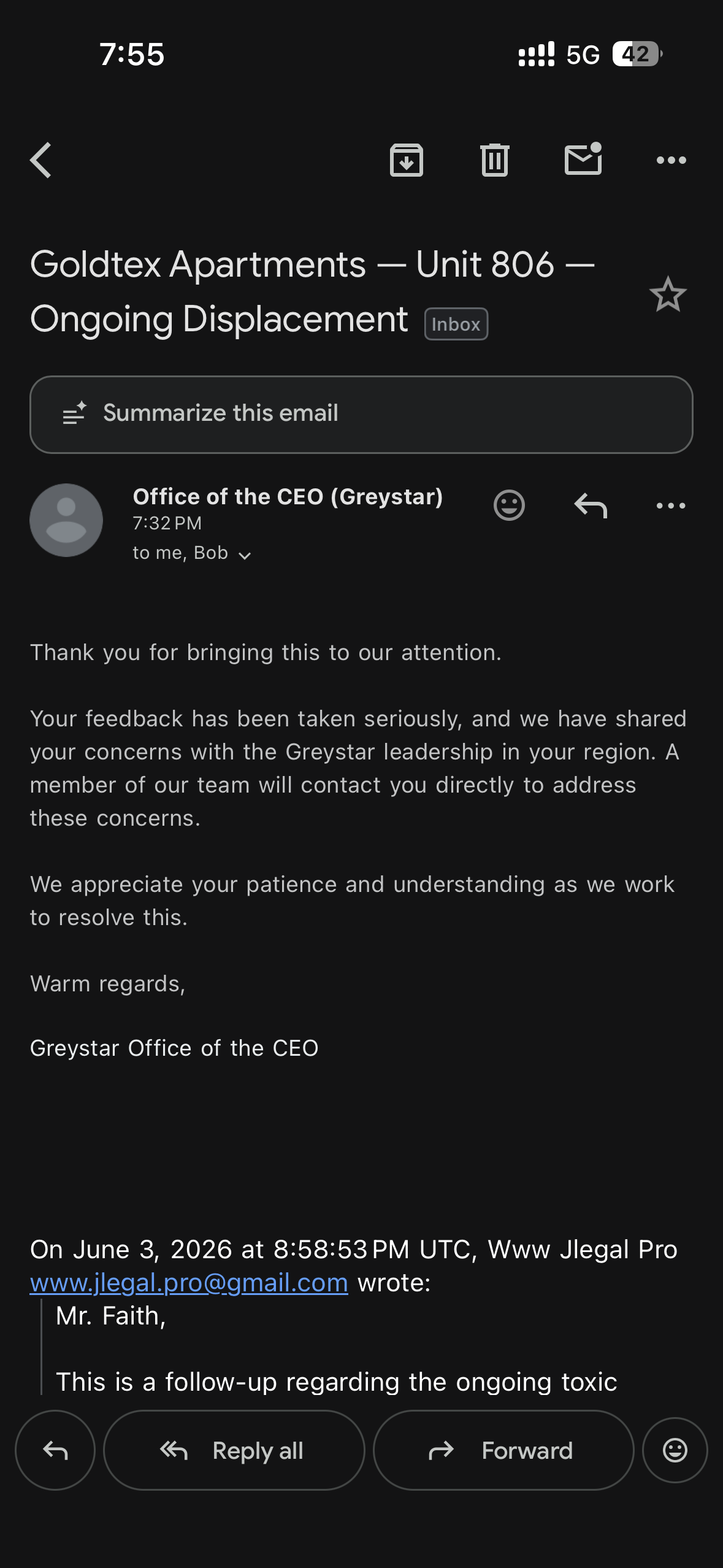 7:55

5G 42

Goldtex Apartments — Unit 806 — Ongoing Displacement Inbox

Summarize this email

Office of the CEO (Greystar)
7:32 PM
to me, Bob

Thank you for bringing this to our attention.

Your feedback has been taken seriously, and we have shared your concerns with the Greystar leadership in your region. A member of our team will contact you directly to address these concerns.

We appreciate your patience and understanding as we work to resolve this.

Warm regards,

Greystar Office of the CEO

On June 3, 2026 at 8:58:53 PM UTC, Www Jlegal Pro www.jlegal.pro@gmail.com wrote:

Mr. Faith,

This is a follow-up regarding the ongoing toxic

Reply all

Forward